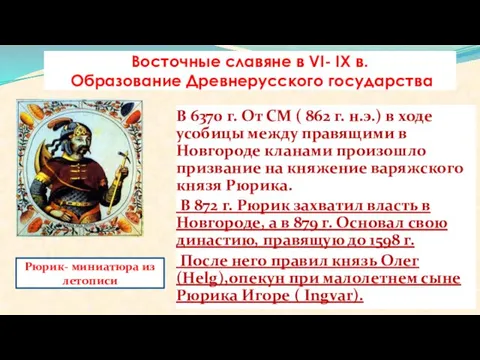 Восточные славяне в VI- IX в.
Образование Древнерусского государства

В 6370 г. От СМ ( 862 г. н.э.) в ходе усобицы между правящими в Новгороде кланами произошло призвание на княжение варяжского князя Рюрика.

В 872 г. Рюрик захватил власть в Новгороде, а в 879 г. Основал свою династию, правящую до 1598 г.

После него правил князь Олег (Helg),опекун при малолетнем сыне Рюрика Игоре ( Ingvar).

Рюрик- миниатюра из летописи